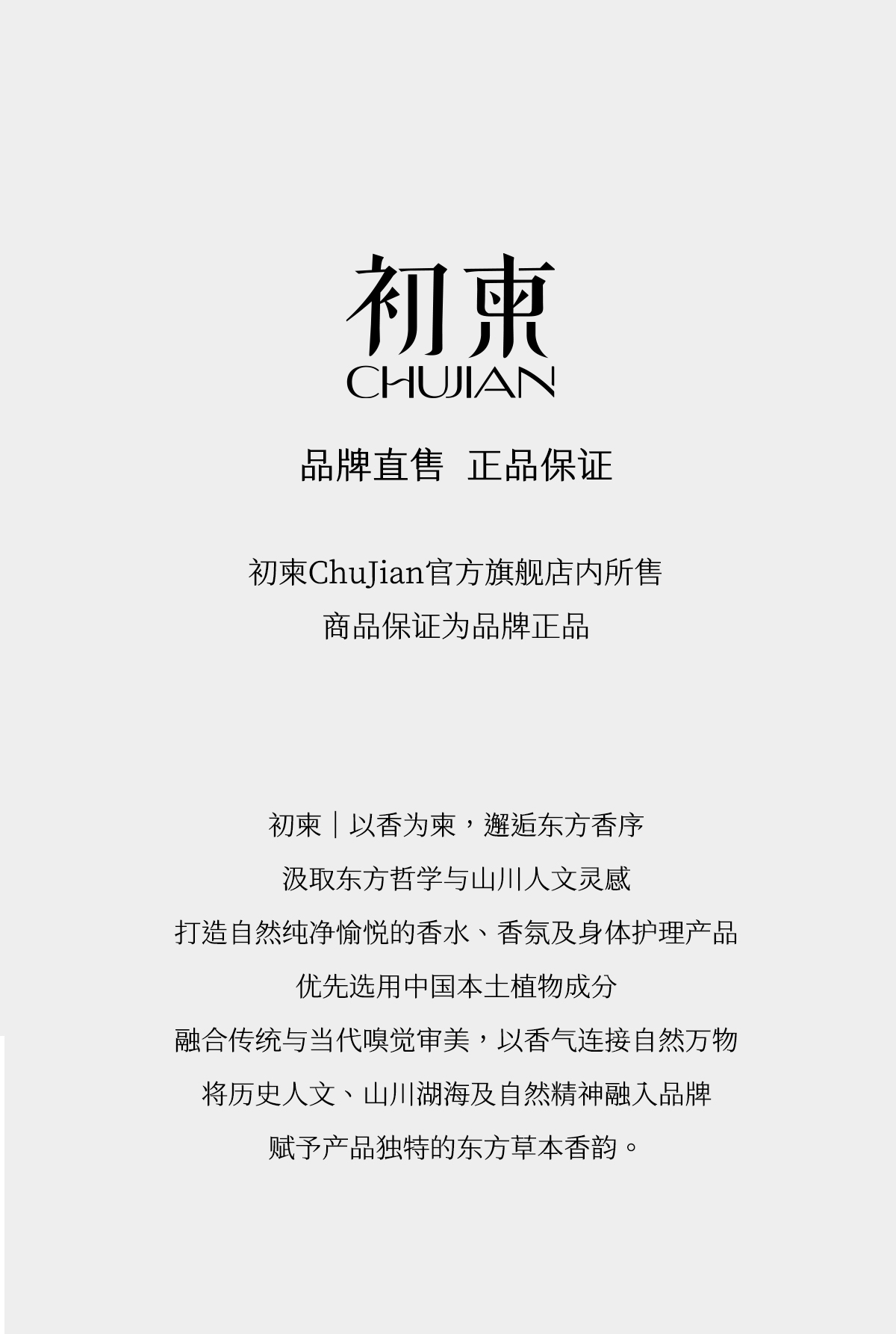 初柬
CHUJIAN

品牌直售 正品保证

初柬ChuJian官方旗舰店内所售
商品保证为品牌正品

初柬｜以香为柬，邂逅东方香序
汲取东方哲学与山川人文灵感
打造自然纯净愉悦的香水、香氛及身体护理产品
优先选用中国本土植物成分
融合传统与当代嗅觉审美，以香气连接自然万物
将历史人文、山川湖海及自然精神融入品牌
赋予产品独特的东方草本香韵。